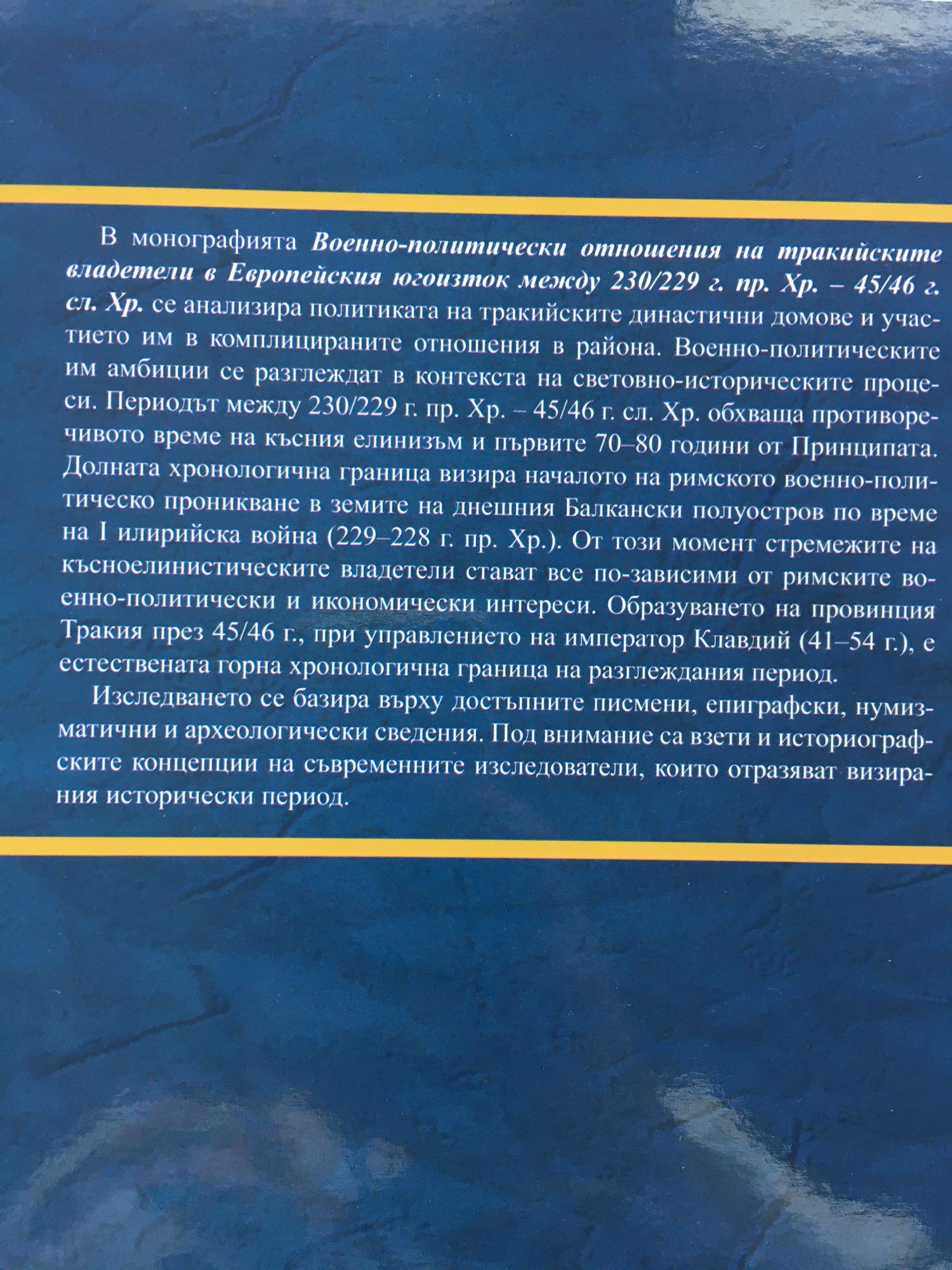 В монографията Военно-политически отношения на тракийските владетели в Европейския югоизток между 230/229 г. пр. Хр. – 45/46 г. сл. Хр. се анализира политиката на тракийските династични домове и участието им в комплицираните отношения в района. Военно-политическите им амбиции се разглеждат в контекста на световно-историческите процеси. Периодът между 230/229 г. пр. Хр. – 45/46 г. сл. Хр. обхваща противоречивото време на късния елинизъм и първите 70–80 години от Принципата. Долната хронологична граница визира началото на римското военно-политическо проникване в земите на днешния Балкански полуостров по време на I илирийска война (229–228 г. пр. Хр.). От този момент стремежите на късноелинистическите владетели стават все по-зависими от римските военно-политически и икономически интереси. Образуването на провинция Тракия през 45/46 г., при управлението на император Клавдий (41–54 г.), е естествената горна хронологична граница на разглеждания период.

Изследването се базира върху достъпните писмени, епиграфски, нумизматични и археологически сведения. Под внимание са взети и историографските концепции на съвременните изследователи, които отразяват визирания исторически период.